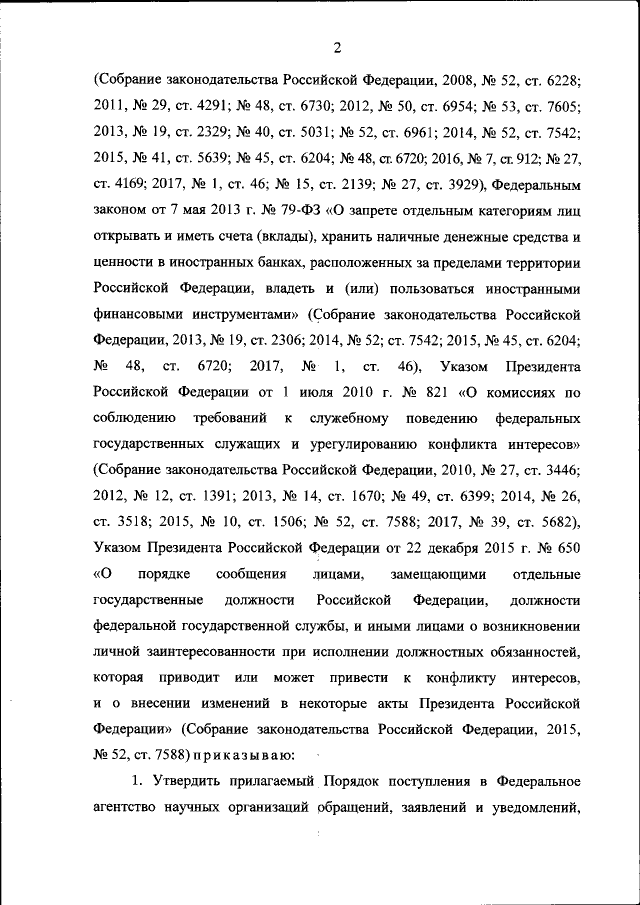 2

(Собрание законодательства Российской Федерации, 2008, № 52, ст. 6228; 2011, № 29, ст. 4291; № 48, ст. 6730; 2012, № 50, ст. 6954; № 53, ст. 7605; 2013, № 19, ст. 2329; № 40, ст. 5031; № 52, ст. 6961; 2014, № 52, ст. 7542; 2015, № 41, ст. 5639; № 45, ст. 6204; № 48, ст. 6720; 2016, № 7, ст. 912; № 27, ст. 4169; 2017, № 1, ст. 46; № 15, ст. 2139; № 27, ст. 3929), Федеральным законом от 7 мая 2013 г. № 79-ФЗ «О запрете отдельным категориям лиц открывать и иметь счета (вклады), хранить наличные денежные средства и ценности в иностранных банках, расположенных за пределами территории Российской Федерации, владеть и (или) пользоваться иностранными финансовыми инструментами» (Собрание законодательства Российской Федерации, 2013, № 19, ст. 2306; 2014, № 52; ст. 7542; 2015, № 45, ст. 6204; № 48, ст. 6720; 2017, № 1, ст. 46), Указом Президента Российской Федерации от 1 июля 2010 г. № 821 «О комиссиях по соблюдению требований к служебному поведению федеральных государственных служащих и урегулированию конфликта интересов» (Собрание законодательства Российской Федерации, 2010, № 27, ст. 3446; 2012, № 12, ст. 1391; 2013, № 14, ст. 1670; № 49, ст. 6399; 2014, № 26, ст. 3518; 2015, № 10, ст. 1506; № 52, ст. 7588; 2017, № 39, ст. 5682), Указом Президента Российской Федерации от 22 декабря 2015 г. № 650 «О порядке сообщения лицами, замещающими отдельные государственные должности Российской Федерации, должности федеральной государственной службы, и иными лицами о возникновении личной заинтересованности при исполнении должностных обязанностей, которая приводит или может привести к конфликту интересов, и о внесении изменений в некоторые акты Президента Российской Федерации» (Собрание законодательства Российской Федерации, 2015, № 52, ст. 7588) приказываю:

1. Утвердить прилагаемый Порядок поступления в Федеральное агентство научных организаций обращений, заявлений и уведомлений,